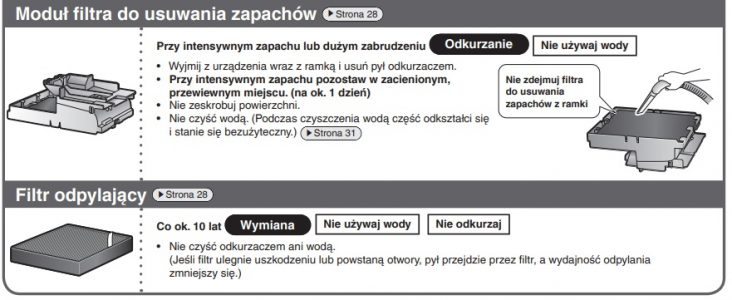 Moduł filtra do usuwania zapachów ▶Strona 28

Przy intensywnym zapachu lub dużym zabrudzeniu Odkurzanie Nie używaj wody

• Wyjmij z urządzenia wraz z ramką i usuń pył odkurzaczem.
• Przy intensywnym zapachu pozostaw w zacienionym, przewiewnym miejscu. (na ok. 1 dzień)
• Nie zeskrobuj powierzchni.
• Nie czyść wodą. (Podczas czyszczenia wodą część odkształci się i stanie się bezużyteczny.) ▶Strona 31

Nie zdejmuj filtra do usuwania zapachów z ramki

Filtr odpylający ▶Strona 28

Co ok. 10 lat Wymiana Nie używaj wody Nie odkurzaj

• Nie czyść odkurzaczem ani wodą.
(Jeśli filtr ulegnie uszkodzeniu lub powstaną otwory, pył przejdzie przez filtr, a wydajność odpylania zmniejszy się.)